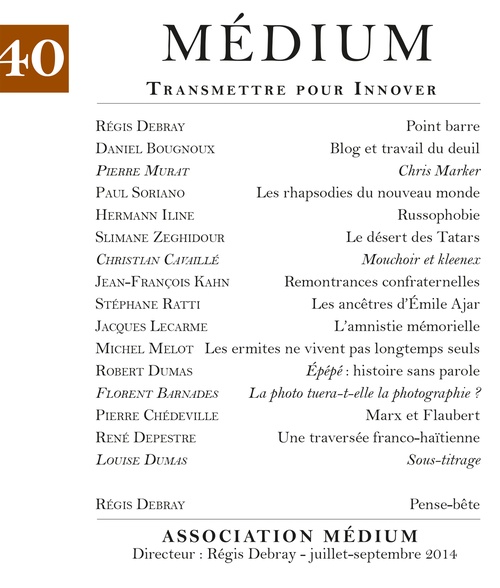 40

MÉDIUM

TRANSMETTRE POUR INNOVER

| | |
|---|---|
| RÉGIS DEBRAY | Point barre |
| DANIEL BOUGNOUX | Blog et travail du deuil |
| PIERRE MURAT | Chris Marker |
| PAUL SORIANO | Les rhapsodies du nouveau monde |
| HERMANN ILINE | Russophobie |
| SLIMANE ZEGHIDOUR | Le désert des Tatars |
| CHRISTIAN CAVAILLÉ | Mouchoir et kleenex |
| JEAN-FRANÇOIS KAHN | Remontrances confraternelles |
| STÉPHANE RATTI | Les ancêtres d'Émile Ajar |
| JACQUES LECARME | L'amnistie mémorielle |
| MICHEL MELOT | Les ermites ne vivent pas longtemps seuls |
| ROBERT DUMAS | Épépé : histoire sans parole |
| FLORENT BARNADES | La photo tuera-t-elle la photographie ? |
| PIERRE CHÉDEVILLE | Marx et Flaubert |
| RENÉ DEPESTRE | Une traversée franco-haïtienne |
| LOUISE DUMAS | Sous-titrage |
| RÉGIS DEBRAY | Pense-bête |

ASSOCIATION MÉDIUM
Directeur : Régis Debray - juillet-septembre 2014